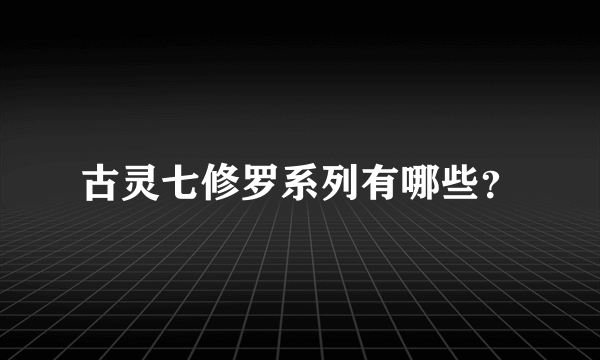 古灵七修罗系列有哪些?